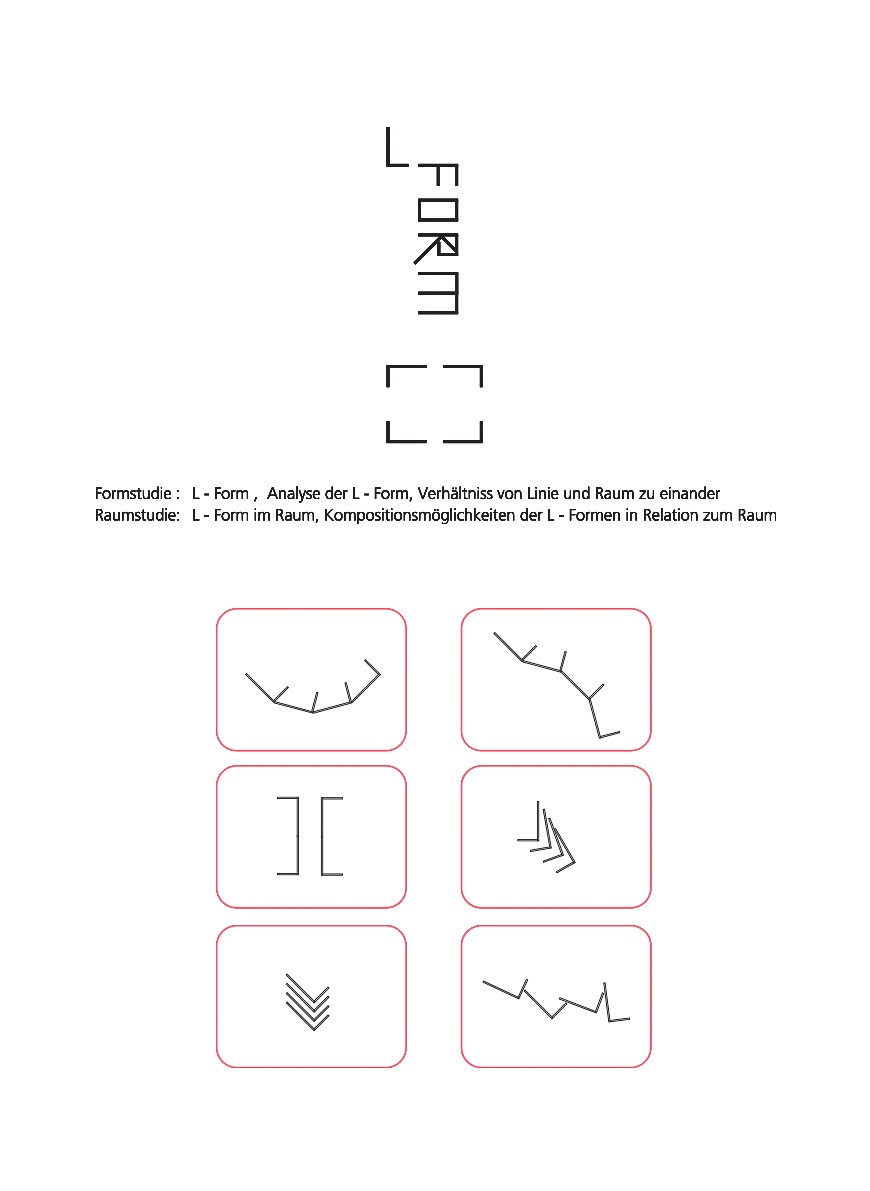 L FORM

Formstudie : L - Form , Analyse der L - Form, Verhältniss von Linie und Raum zu einander
Raumstudie: L - Form im Raum, Kompositionsmöglichkeiten der L - Formen in Relation zum Raum